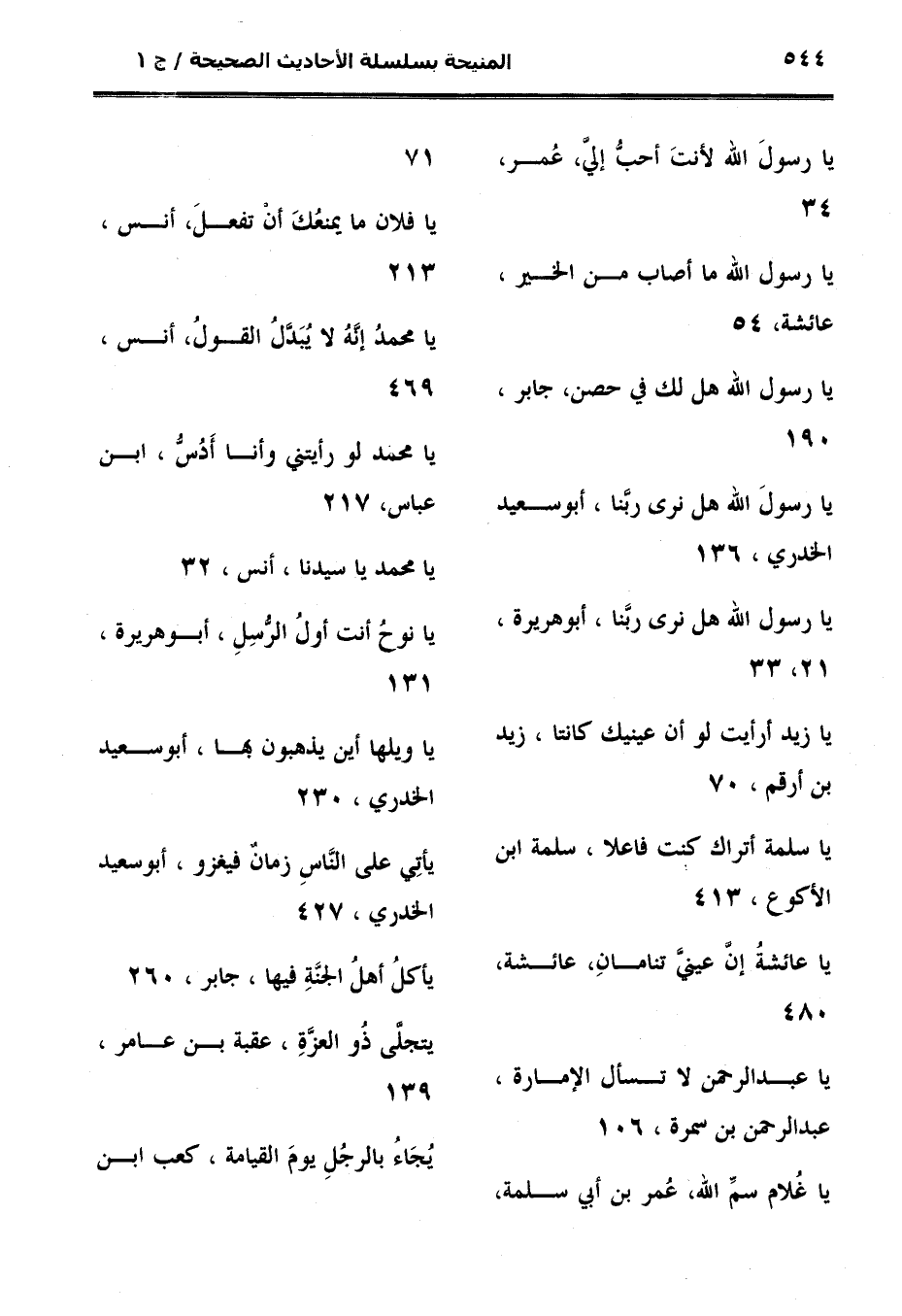 ٥٤٤ المنيحة بسلسلة الأحاديث الصحيحة / ج ١

يا رسولَ الله لأنتَ أحبُّ إليَّ، عُمر، ٣٤

يا رسول الله ما أصاب من الخير ، عائشة، ٥٤

يا رسول الله هل لك في حصن، جابر ، ١٩٠

يا رسولَ الله هل نرى ربَّنا ، أبوسعيد الخدري ، ١٣٦

يا رسول الله هل نرى ربَّنا ، أبوهريرة ، ٢١، ٣٣

يا زيد أرأيت لو أن عينيك كانتا ، زيد بن أرقم ، ٧٠

يا سلمة أتراك كنت فاعلا ، سلمة ابن الأكوع ، ٤١٣

يا عائشةُ إنَّ عينيَّ تنامانِ، عائشة، ٤٨٠

يا عبدالرحمن لا تسأل الإمارة ، عبدالرحمن بن سمرة ، ١٠٦

يا غُلام سمِّ الله، عُمر بن أبي سلمة، ٧١

يا فلان ما يمنعُكَ أنْ تفعلَ، أنس ، ٢١٣

يا محمدُ إنَّهُ لا يُبَدَّلُ القولُ، أنس ، ٤٦٩

يا محمد لو رأيتني وأنا أَدُسُّ ، ابن عباس، ٢١٧

يا محمد يا سيدنا ، أنس ، ٣٢

يا نوحُ أنت أولُ الرُّسلِ ، أبوهريرة ، ١٣١

يا ويلها أين يذهبون بها ، أبوسعيد الخدري ، ٢٣٠

يأتي على النَّاسِ زمانٌ فيغزو ، أبوسعيد الخدري ، ٤٢٧

يأكلُ أهلُ الجنَّةِ فيها ، جابر ، ٢٦٠

يتجلَّى ذُو العزَّةِ ، عقبة بن عامر ، ١٣٩

يُجَاءُ بالرجُلِ يومَ القيامة ، كعب ابن